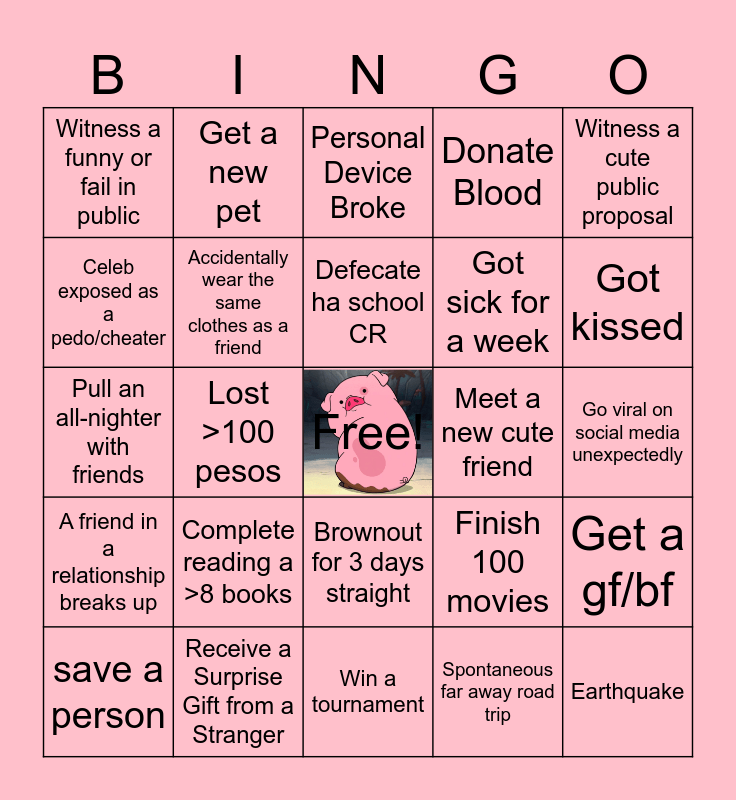 | B | I | N | G | O |
|---|---|---|---|---|
| Witness a funny or fail in public | Get a new pet | Personal Device Broke | Donate Blood | Witness a cute public proposal |
| Celeb exposed as a pedo/cheater | Accidentally wear the same clothes as a friend | Defecate ha school CR | Got sick for a week | Got kissed |
| Pull an all-nighter with friends | Lost >100 pesos | Free! | Meet a new cute friend | Go viral on social media unexpectedly |
| A friend in a relationship breaks up | Complete reading a >8 books | Brownout for 3 days straight | Finish 100 movies | Get a gf/bf |
| save a person | Receive a Surprise Gift from a Stranger | Win a tournament | Spontaneous far away road trip | Earthquake |